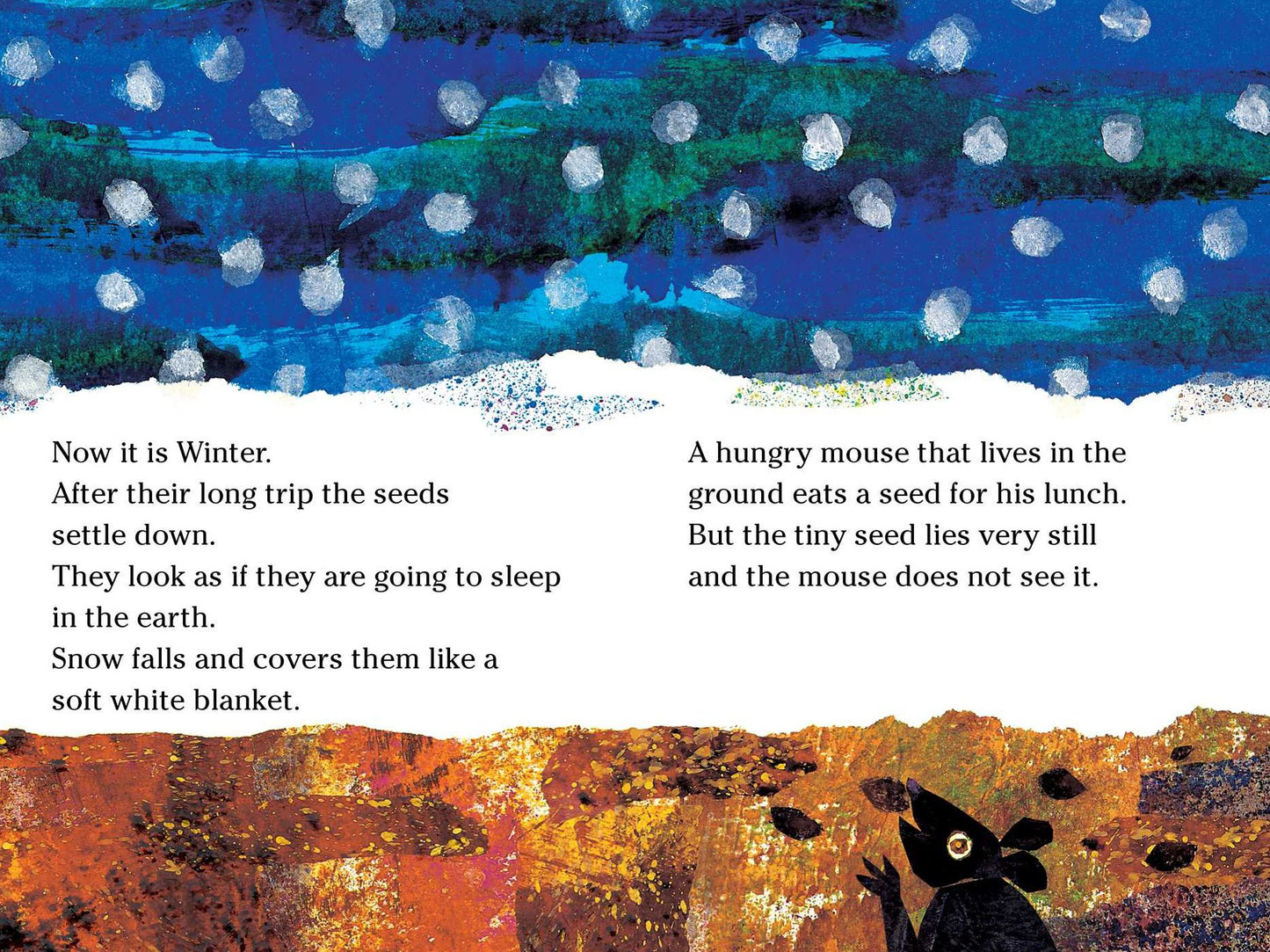 Now it is Winter.
After their long trip the seeds settle down.
They look as if they are going to sleep in the earth.
Snow falls and covers them like a soft white blanket.

A hungry mouse that lives in the ground eats a seed for his lunch.
But the tiny seed lies very still and the mouse does not see it.